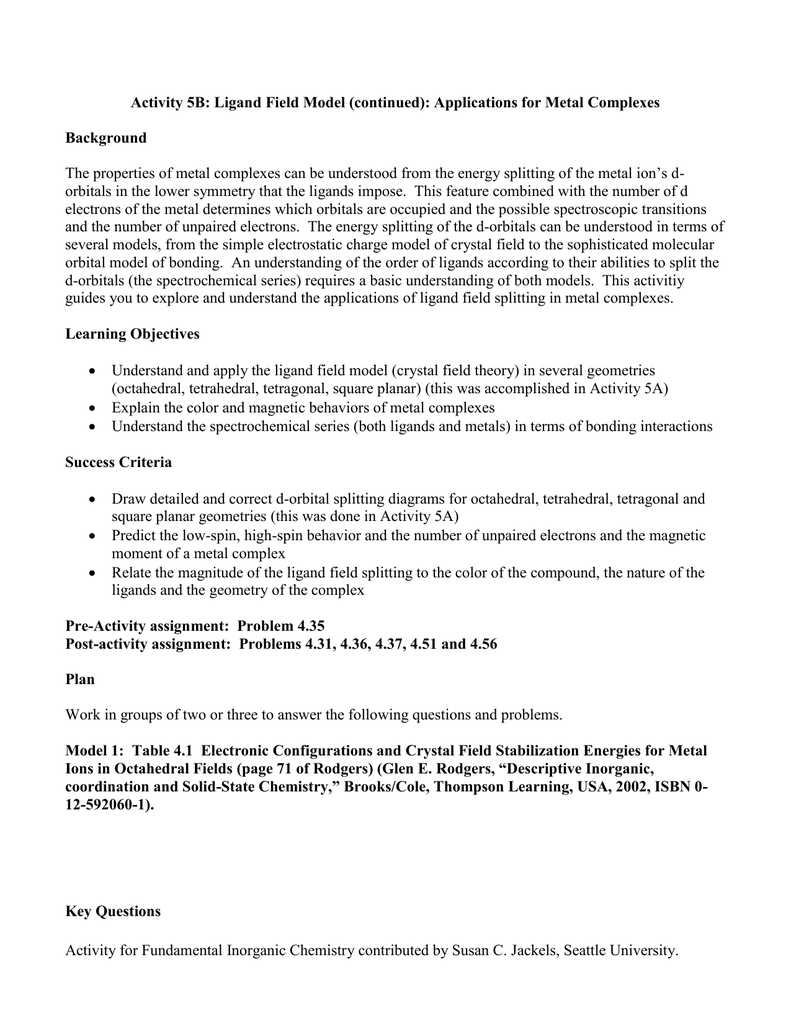 Activity 5B: Ligand Field Model (continued): Applications for Metal Complexes

Background

The properties of metal complexes can be understood from the energy splitting of the metal ion's d-orbitals in the lower symmetry that the ligands impose. This feature combined with the number of d electrons of the metal determines which orbitals are occupied and the possible spectroscopic transitions and the number of unpaired electrons. The energy splitting of the d-orbitals can be understood in terms of several models, from the simple electrostatic charge model of crystal field to the sophisticated molecular orbital model of bonding. An understanding of the order of ligands according to their abilities to split the d-orbitals (the spectrochemical series) requires a basic understanding of both models. This activitiy guides you to explore and understand the applications of ligand field splitting in metal complexes.

Learning Objectives

• Understand and apply the ligand field model (crystal field theory) in several geometries (octahedral, tetrahedral, tetragonal, square planar) (this was accomplished in Activity 5A)
• Explain the color and magnetic behaviors of metal complexes
• Understand the spectrochemical series (both ligands and metals) in terms of bonding interactions

Success Criteria

• Draw detailed and correct d-orbital splitting diagrams for octahedral, tetrahedral, tetragonal and square planar geometries (this was done in Activity 5A)
• Predict the low-spin, high-spin behavior and the number of unpaired electrons and the magnetic moment of a metal complex
• Relate the magnitude of the ligand field splitting to the color of the compound, the nature of the ligands and the geometry of the complex

Pre-Activity assignment: Problem 4.35
Post-activity assignment: Problems 4.31, 4.36, 4.37, 4.51 and 4.56

Plan

Work in groups of two or three to answer the following questions and problems.

Model 1: Table 4.1 Electronic Configurations and Crystal Field Stabilization Energies for Metal Ions in Octahedral Fields (page 71 of Rodgers) (Glen E. Rodgers, "Descriptive Inorganic, coordination and Solid-State Chemistry," Brooks/Cole, Thompson Learning, USA, 2002, ISBN 0-12-592060-1).

Key Questions

Activity for Fundamental Inorganic Chemistry contributed by Susan C. Jackels, Seattle University.